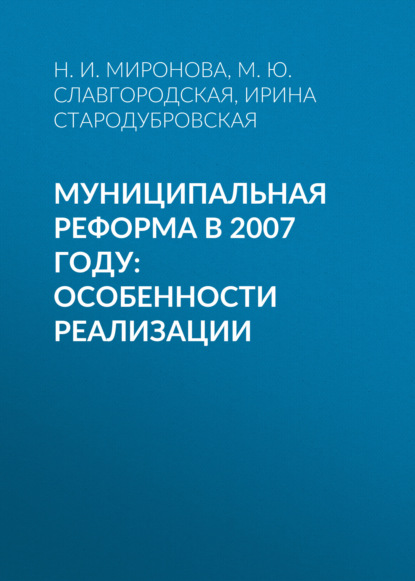 Н. И. МИРОНОВА, М. Ю. СЛАВГОРОДСКАЯ, ИРИНА СТАРОДУБРОВСКАЯ

МУНИЦИПАЛЬНАЯ РЕФОРМА В 2007 ГОДУ: ОСОБЕННОСТИ РЕАЛИЗАЦИИ